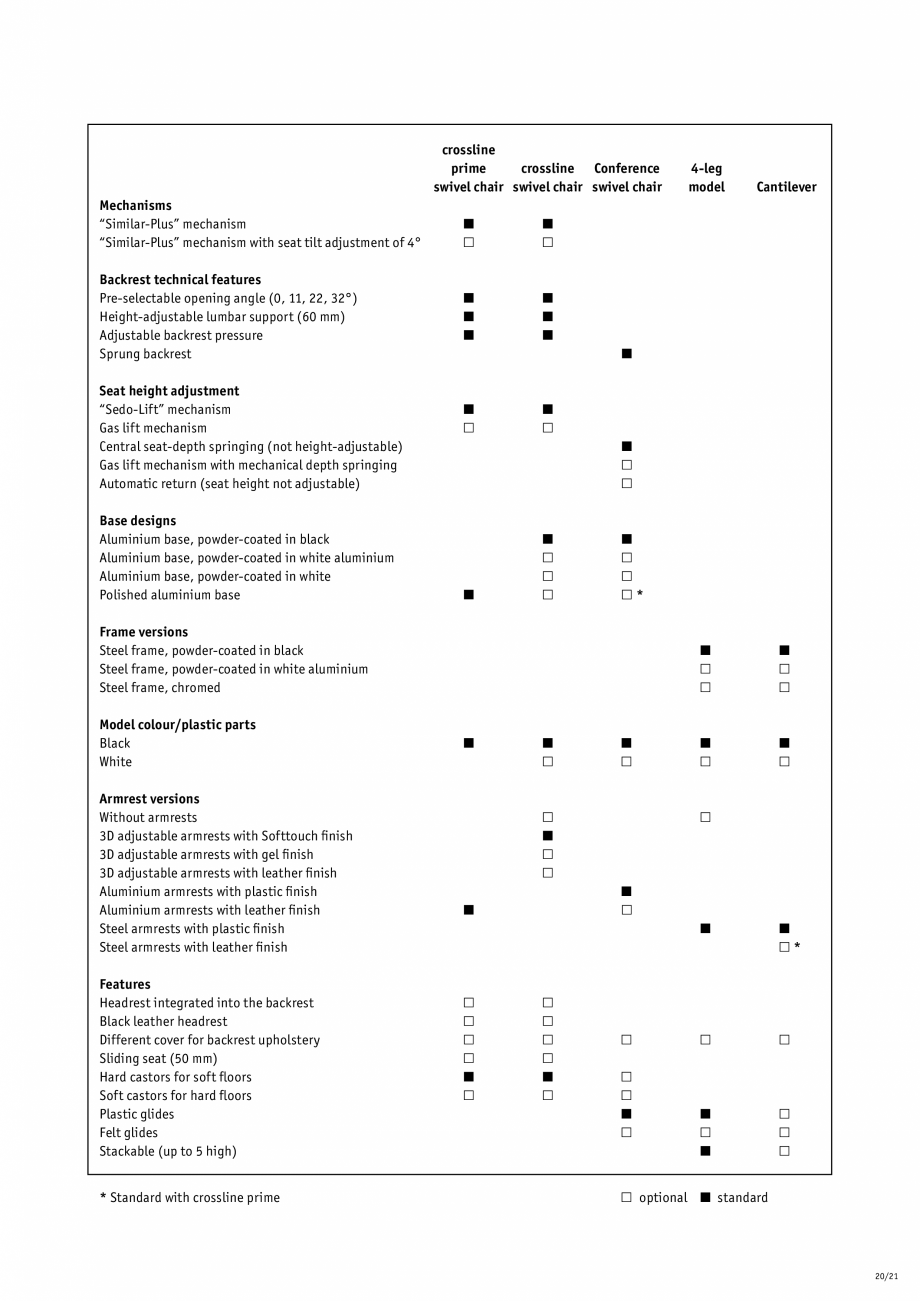 | | crossline prime swivel chair | crossline swivel chair | Conference swivel chair | 4-leg model | Cantilever |
|---|---|---|---|---|---|
| **Mechanisms** | | | | | |
| "Similar-Plus" mechanism | ■ | ■ | | | |
| "Similar-Plus" mechanism with seat tilt adjustment of 4° | □ | □ | | | |
| **Backrest technical features** | | | | | |
| Pre-selectable opening angle (0, 11, 22, 32°) | ■ | ■ | | | |
| Height-adjustable lumbar support (60 mm) | ■ | ■ | | | |
| Adjustable backrest pressure | ■ | ■ | | | |
| Sprung backrest | | | ■ | | |
| **Seat height adjustment** | | | | | |
| "Sedo-Lift" mechanism | ■ | ■ | | | |
| Gas lift mechanism | □ | □ | | | |
| Central seat-depth springing (not height-adjustable) | | | ■ | | |
| Gas lift mechanism with mechanical depth springing | | | □ | | |
| Automatic return (seat height not adjustable) | | | □ | | |
| **Base designs** | | | | | |
| Aluminium base, powder-coated in black | | ■ | ■ | | |
| Aluminium base, powder-coated in white aluminium | | □ | □ | | |
| Aluminium base, powder-coated in white | | □ | □ | | |
| Polished aluminium base | ■ | □ | □ * | | |
| **Frame versions** | | | | | |
| Steel frame, powder-coated in black | | | | ■ | ■ |
| Steel frame, powder-coated in white aluminium | | | | □ | □ |
| Steel frame, chromed | | | | □ | □ |
| **Model colour/plastic parts** | | | | | |
| Black | ■ | ■ | ■ | ■ | ■ |
| White | | □ | □ | □ | □ |
| **Armrest versions** | | | | | |
| Without armrests | | □ | | □ | |
| 3D adjustable armrests with Softtouch finish | | ■ | | | |
| 3D adjustable armrests with gel finish | | □ | | | |
| 3D adjustable armrests with leather finish | | □ | | | |
| Aluminium armrests with plastic finish | | | ■ | | |
| Aluminium armrests with leather finish | ■ | | □ | | |
| Steel armrests with plastic finish | | | | ■ | ■ |
| Steel armrests with leather finish | | | | | □ * |
| **Features** | | | | | |
| Headrest integrated into the backrest | □ | □ | | | |
| Black leather headrest | □ | □ | | | |
| Different cover for backrest upholstery | □ | □ | □ | □ | □ |
| Sliding seat (50 mm) | □ | □ | | | |
| Hard castors for soft floors | ■ | ■ | □ | | |
| Soft castors for hard floors | □ | □ | □ | | |
| Plastic glides | | | ■ | ■ | □ |
| Felt glides | | | □ | □ | □ |
| Stackable (up to 5 high) | | | | ■ | □ |

* Standard with crossline prime

□ optional ■ standard

20/21